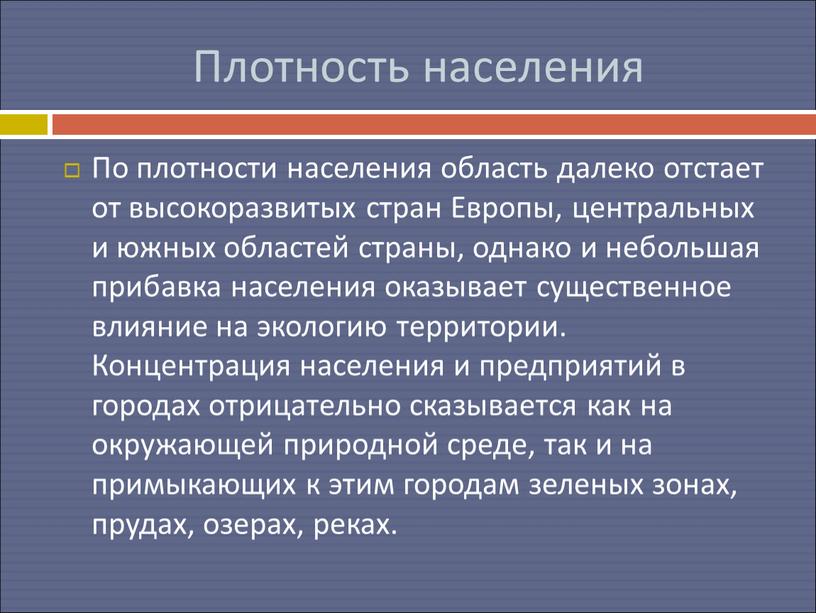 Плотность населения

По плотности населения область далеко отстает от высокоразвитых стран Европы, центральных и южных областей страны, однако и небольшая прибавка населения оказывает существенное влияние на экологию территории. Концентрация населения и предприятий в городах отрицательно сказывается как на окружающей природной среде, так и на примыкающих к этим городам зеленых зонах, прудах, озерах, реках.